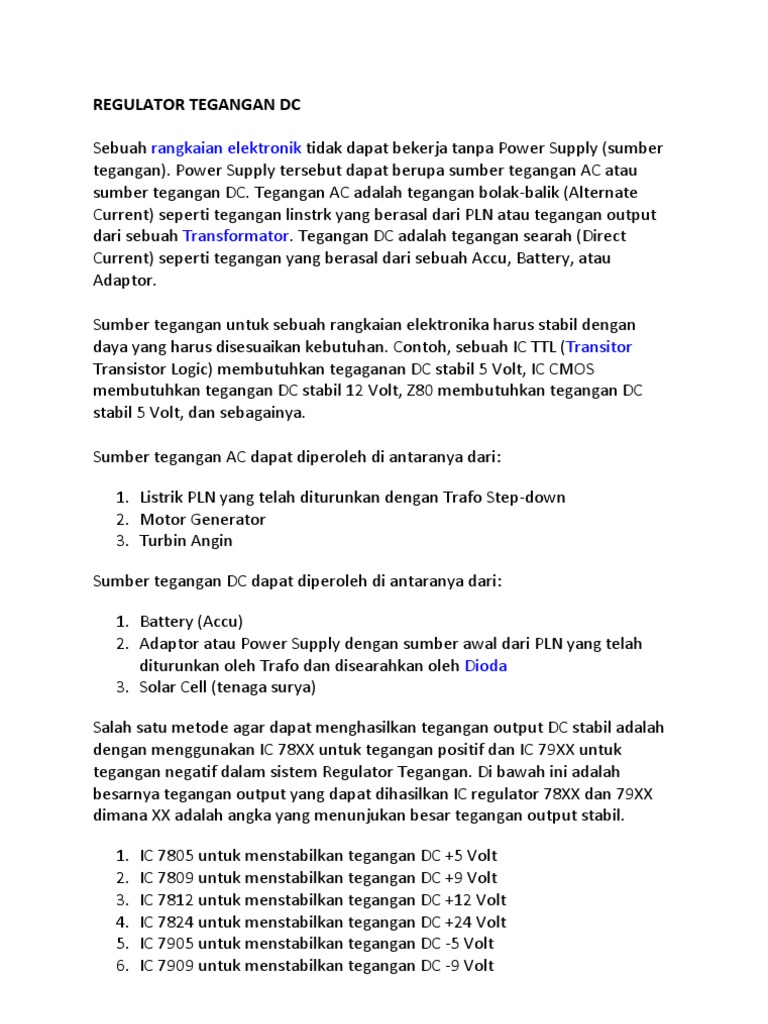 REGULATOR TEGANGAN DC

Sebuah rangkaian elektronik tidak dapat bekerja tanpa Power Supply (sumber tegangan). Power Supply tersebut dapat berupa sumber tegangan AC atau sumber tegangan DC. Tegangan AC adalah tegangan bolak-balik (Alternate Current) seperti tegangan linstrk yang berasal dari PLN atau tegangan output dari sebuah Transformator. Tegangan DC adalah tegangan searah (Direct Current) seperti tegangan yang berasal dari sebuah Accu, Battery, atau Adaptor.

Sumber tegangan untuk sebuah rangkaian elektronika harus stabil dengan daya yang harus disesuaikan kebutuhan. Contoh, sebuah IC TTL (Transitor Transistor Logic) membutuhkan tegaganan DC stabil 5 Volt, IC CMOS membutuhkan tegangan DC stabil 12 Volt, Z80 membutuhkan tegangan DC stabil 5 Volt, dan sebagainya.

Sumber tegangan AC dapat diperoleh di antaranya dari:

1. Listrik PLN yang telah diturunkan dengan Trafo Step-down
2. Motor Generator
3. Turbin Angin

Sumber tegangan DC dapat diperoleh di antaranya dari:

1. Battery (Accu)
2. Adaptor atau Power Supply dengan sumber awal dari PLN yang telah diturunkan oleh Trafo dan disearahkan oleh Dioda
3. Solar Cell (tenaga surya)

Salah satu metode agar dapat menghasilkan tegangan output DC stabil adalah dengan menggunakan IC 78XX untuk tegangan positif dan IC 79XX untuk tegangan negatif dalam sistem Regulator Tegangan. Di bawah ini adalah besarnya tegangan output yang dapat dihasilkan IC regulator 78XX dan 79XX dimana XX adalah angka yang menunjukan besar tegangan output stabil.

1. IC 7805 untuk menstabilkan tegangan DC +5 Volt
2. IC 7809 untuk menstabilkan tegangan DC +9 Volt
3. IC 7812 untuk menstabilkan tegangan DC +12 Volt
4. IC 7824 untuk menstabilkan tegangan DC +24 Volt
5. IC 7905 untuk menstabilkan tegangan DC -5 Volt
6. IC 7909 untuk menstabilkan tegangan DC -9 Volt